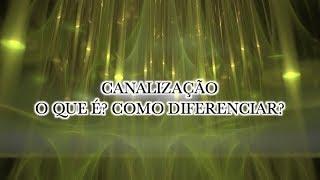 CANALIZAÇÃO
O QUE É? COMO DIFERENCIAR?